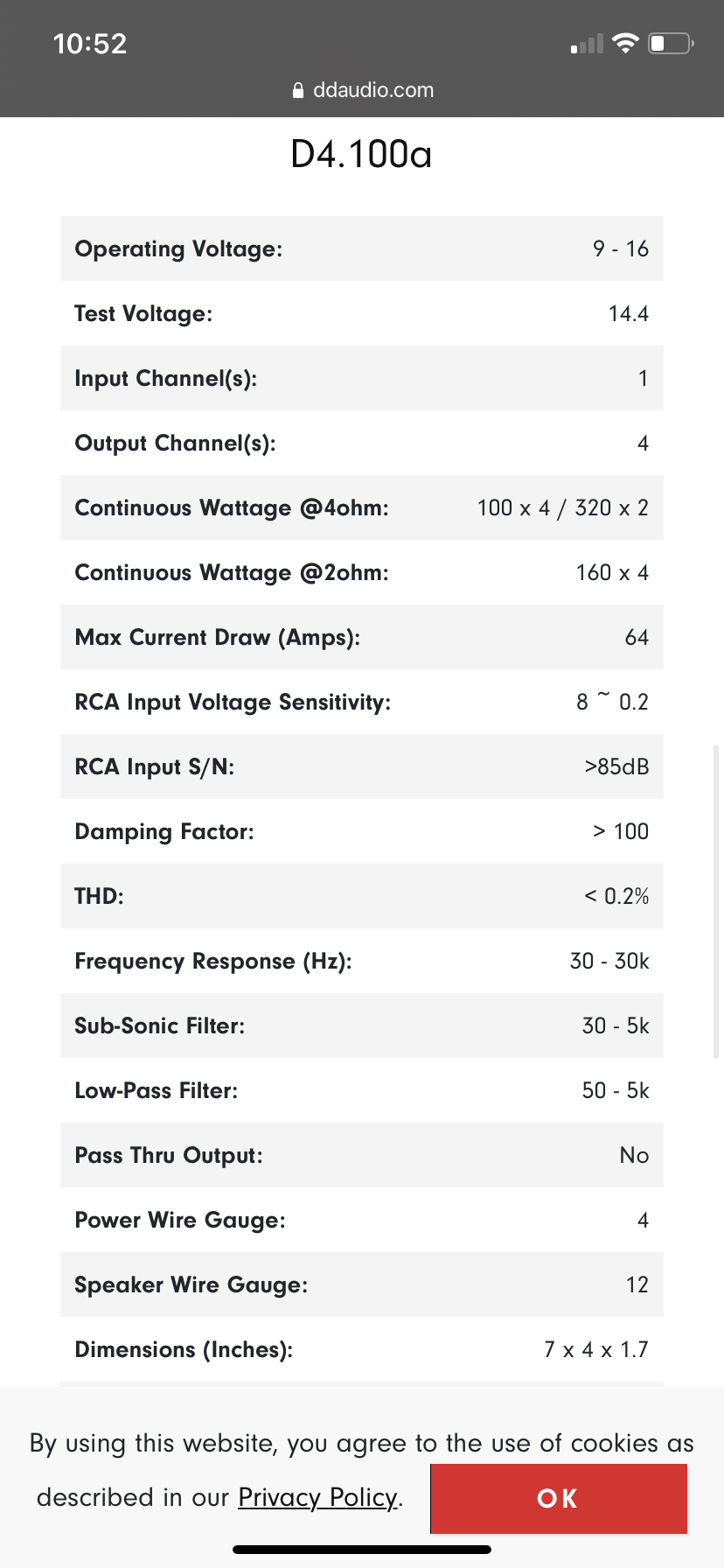 10:52

ddaudio.com

D4.100a

| | |
|---|---|
| Operating Voltage: | 9 - 16 |
| Test Voltage: | 14.4 |
| Input Channel(s): | 1 |
| Output Channel(s): | 4 |
| Continuous Wattage @4ohm: | 100 x 4 / 320 x 2 |
| Continuous Wattage @2ohm: | 160 x 4 |
| Max Current Draw (Amps): | 64 |
| RCA Input Voltage Sensitivity: | 8 ~ 0.2 |
| RCA Input S/N: | >85dB |
| Damping Factor: | > 100 |
| THD: | < 0.2% |
| Frequency Response (Hz): | 30 - 30k |
| Sub-Sonic Filter: | 30 - 5k |
| Low-Pass Filter: | 50 - 5k |
| Pass Thru Output: | No |
| Power Wire Gauge: | 4 |
| Speaker Wire Gauge: | 12 |
| Dimensions (Inches): | 7 x 4 x 1.7 |

By using this website, you agree to the use of cookies as described in our Privacy Policy.

OK